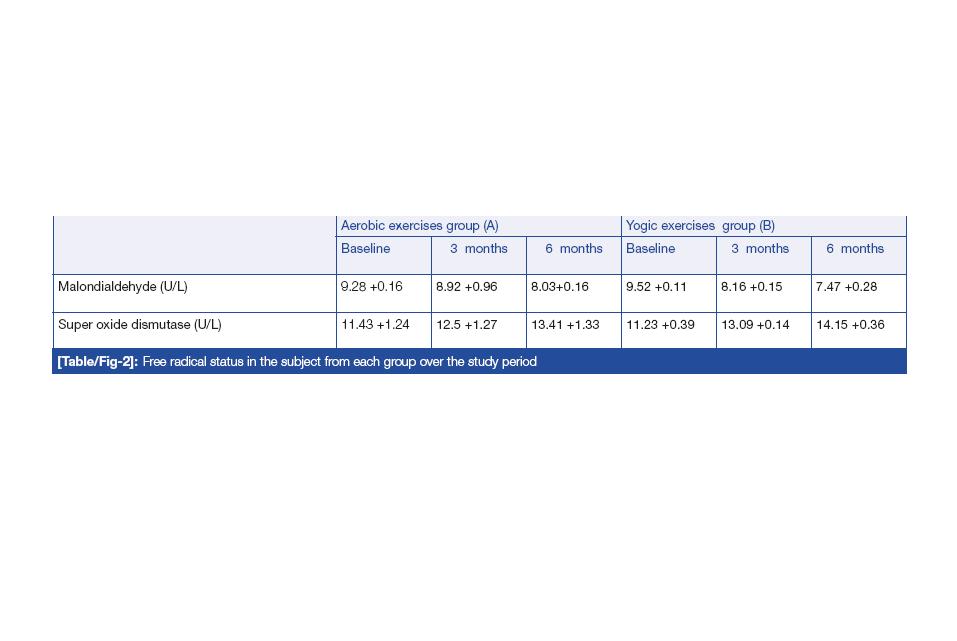 |  | Aerobic exercises group (A) |  |  | Yogic exercises group (B) |  |  |
|---|---|---|---|---|---|---|
|  | Baseline | 3 months | 6 months | Baseline | 3 months | 6 months |
| Malondialdehyde (U/L) | 9.28 +0.16 | 8.92 +0.96 | 8.03+0.16 | 9.52 +0.11 | 8.16 +0.15 | 7.47 +0.28 |
| Super oxide dismutase (U/L) | 11.43 +1.24 | 12.5 +1.27 | 13.41 +1.33 | 11.23 +0.39 | 13.09 +0.14 | 14.15 +0.36 |

[Table/Fig-2]: Free radical status in the subject from each group over the study period